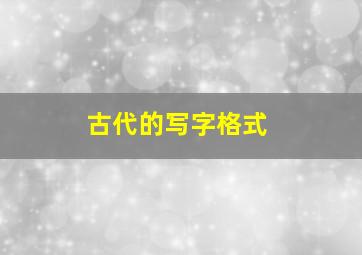 古代的写字格式